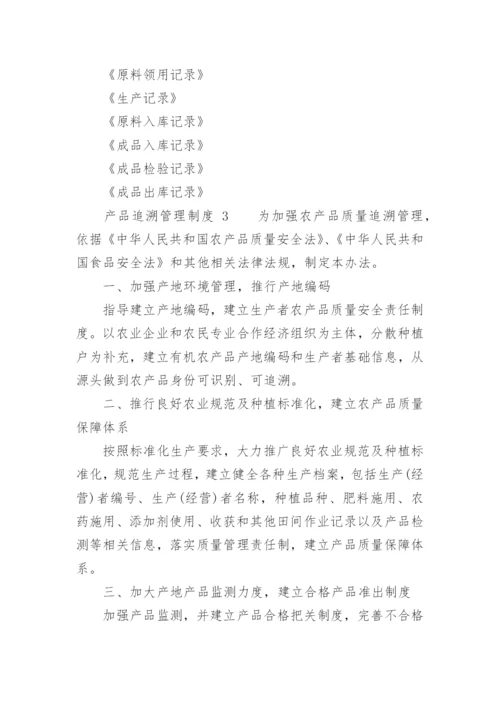 《原料领用记录》

《生产记录》

《原料入库记录》

《成品入库记录》

《成品检验记录》

《成品出库记录》

产品追溯管理制度 3　　为加强农产品质量追溯管理，依据《中华人民共和国农产品质量安全法》、《中华人民共和国食品安全法》和其他相关法律法规，制定本办法。

一、加强产地环境管理，推行产地编码

指导建立产地编码，建立生产者农产品质量安全责任制度。以农业企业和农民专业合作经济组织为主体，分散种植户为补充，建立有机农产品产地编码和生产者基础信息，从源头做到农产品身份可识别、可追溯。

二、推行良好农业规范及种植标准化，建立农产品质量保障体系

按照标准化生产要求，大力推广良好农业规范及种植标准化，规范生产过程，建立健全各种生产档案，包括生产(经营)者编号、生产(经营)者名称，种植品种、肥料施用、农药施用、添加剂使用、收获和其他田间作业记录以及产品检测等相关信息，落实质量管理责任制，建立产品质量保障体系。

三、加大产地产品监测力度，建立合格产品准出制度

加强产品监测，并建立产品合格把关制度，完善不合格